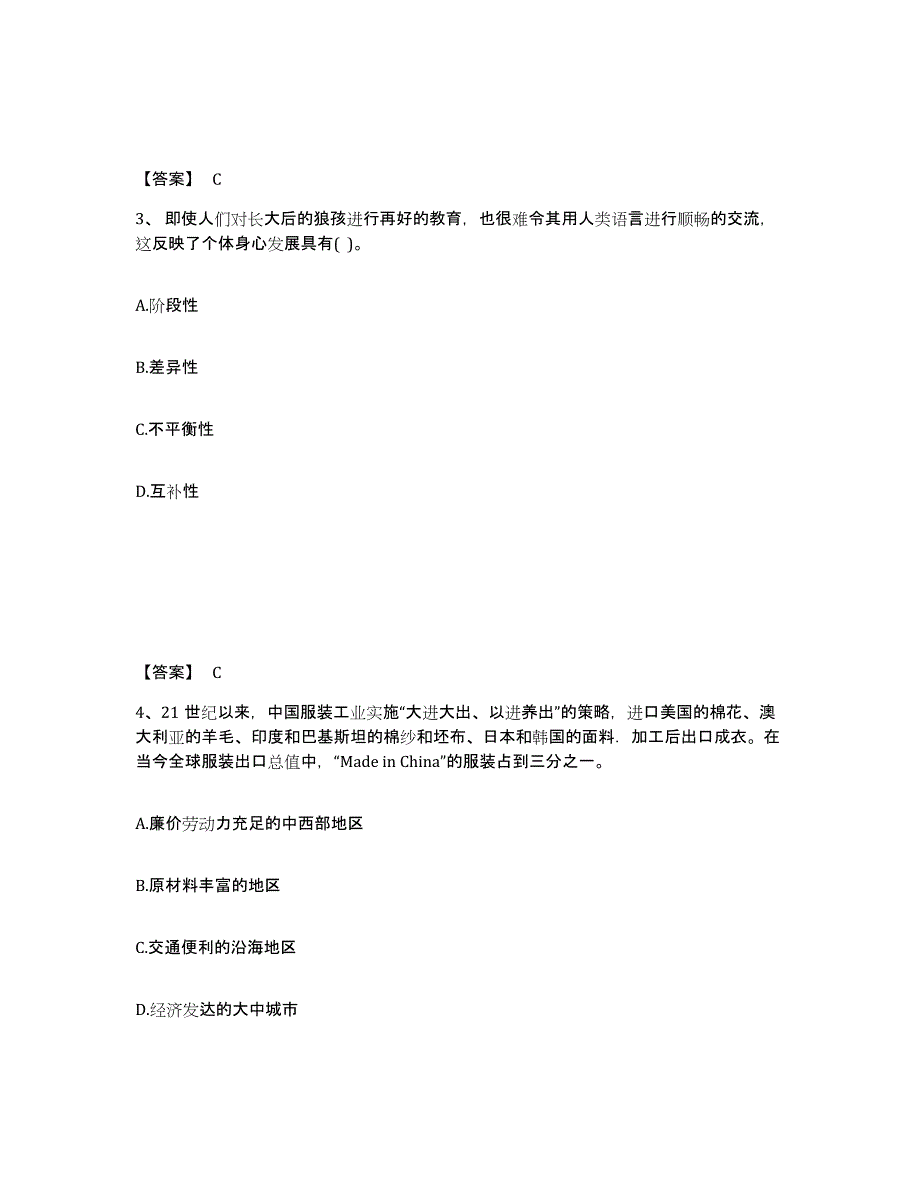 【答案】 C

3、即使人们对长大后的狼孩进行再好的教育，也很难令其用人类语言进行顺畅的交流，这反映了个体身心发展具有( )。

A.阶段性

B.差异性

C.不平衡性

D.互补性

【答案】 C

4、21 世纪以来，中国服装工业实施“大进大出、以进养出”的策略，进口美国的棉花、澳大利亚的羊毛、印度和巴基斯坦的棉纱和坯布、日本和韩国的面料．加工后出口成衣。在当今全球服装出口总值中，“Made in China”的服装占到三分之一。

A.廉价劳动力充足的中西部地区

B.原材料丰富的地区

C.交通便利的沿海地区

D.经济发达的大中城市